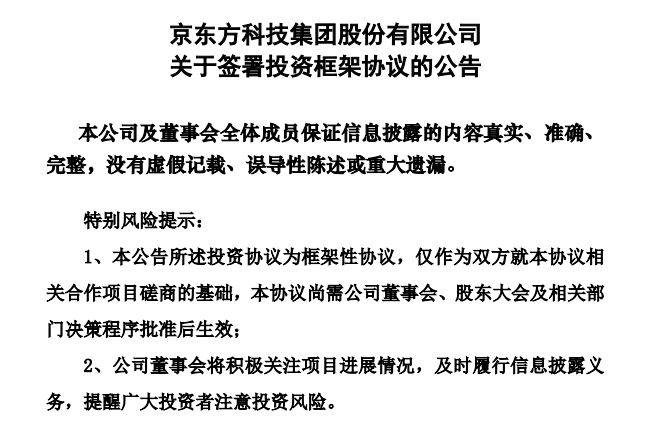 京东方科技集团股份有限公司
关于签署投资框架协议的公告

本公司及董事会全体成员保证信息披露的内容真实、准确、完整，没有虚假记载、误导性陈述或重大遗漏。

特别风险提示：

1、本公告所述投资协议为框架性协议，仅作为双方就本协议相关合作项目磋商的基础，本协议尚需公司董事会、股东大会及相关部门决策程序批准后生效；

2、公司董事会将积极关注项目进展情况，及时履行信息披露义务，提醒广大投资者注意投资风险。